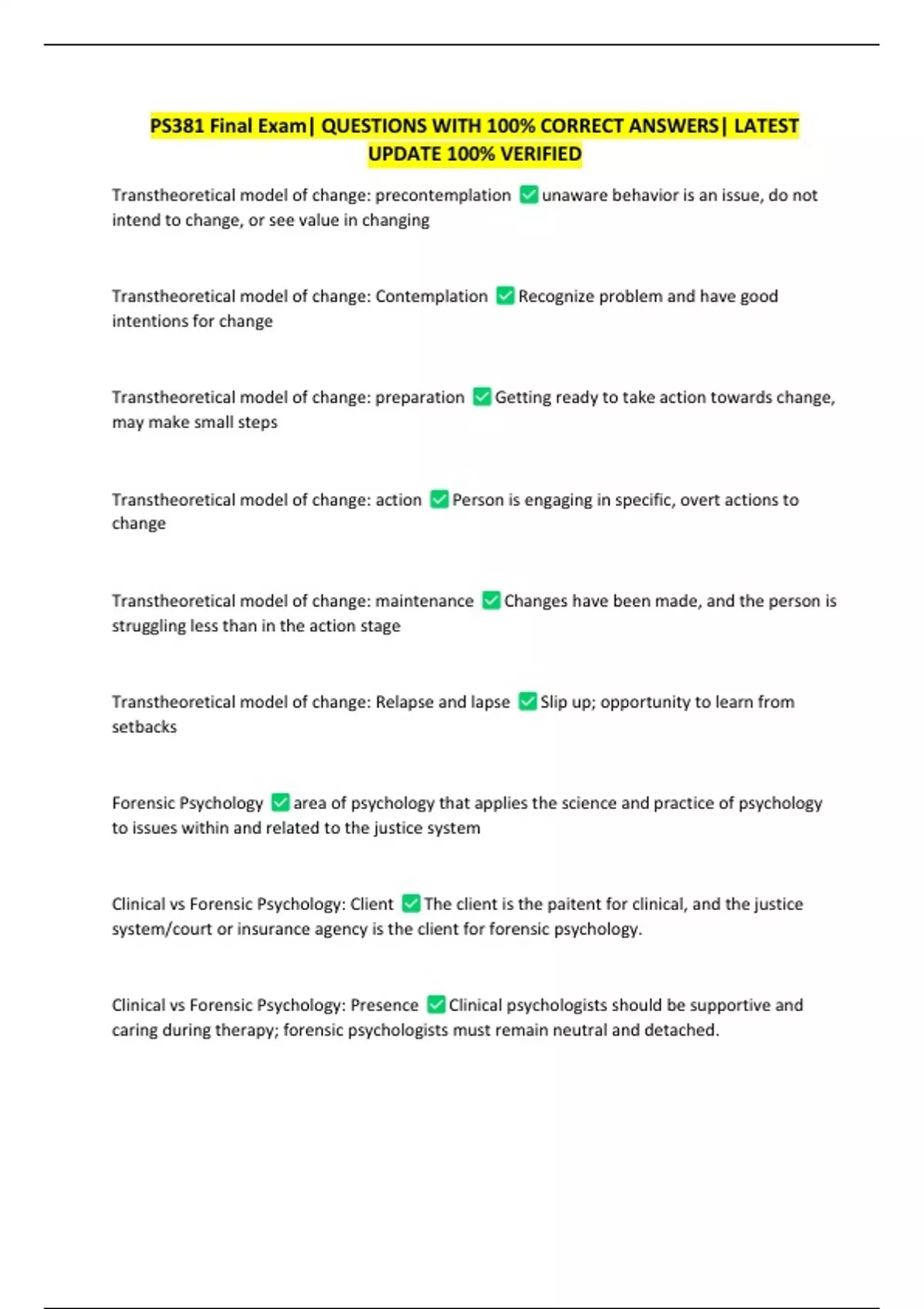 PS381 Final Exam| QUESTIONS WITH 100% CORRECT ANSWERS| LATEST UPDATE 100% VERIFIED

Transtheoretical model of change: precontemplation ✅unaware behavior is an issue, do not intend to change, or see value in changing

Transtheoretical model of change: Contemplation ✅Recognize problem and have good intentions for change

Transtheoretical model of change: preparation ✅Getting ready to take action towards change, may make small steps

Transtheoretical model of change: action ✅Person is engaging in specific, overt actions to change

Transtheoretical model of change: maintenance ✅Changes have been made, and the person is struggling less than in the action stage

Transtheoretical model of change: Relapse and lapse ✅Slip up; opportunity to learn from setbacks

Forensic Psychology ✅area of psychology that applies the science and practice of psychology to issues within and related to the justice system

Clinical vs Forensic Psychology: Client ✅The client is the paitent for clinical, and the justice system/court or insurance agency is the client for forensic psychology.

Clinical vs Forensic Psychology: Presence ✅Clinical psychologists should be supportive and caring during therapy; forensic psychologists must remain neutral and detached.